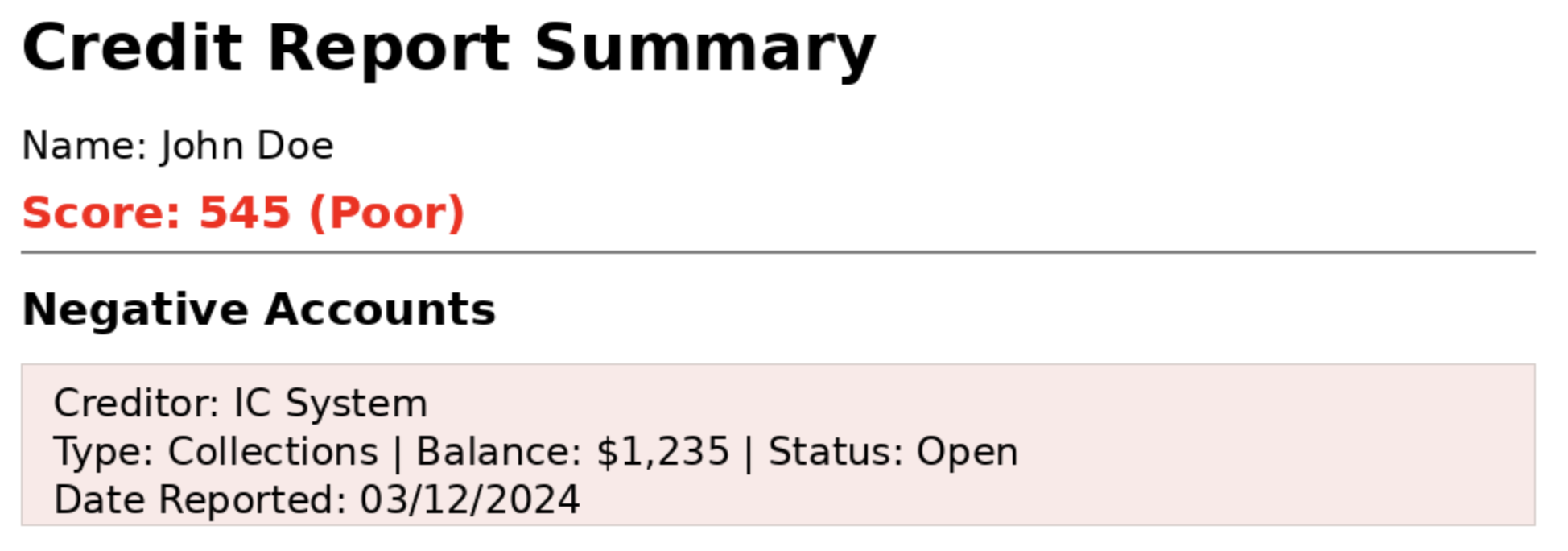 Credit Report Summary

Name: John Doe

Score: 545 (Poor)

Negative Accounts

Creditor: IC System
Type: Collections | Balance: $1,235 | Status: Open
Date Reported: 03/12/2024